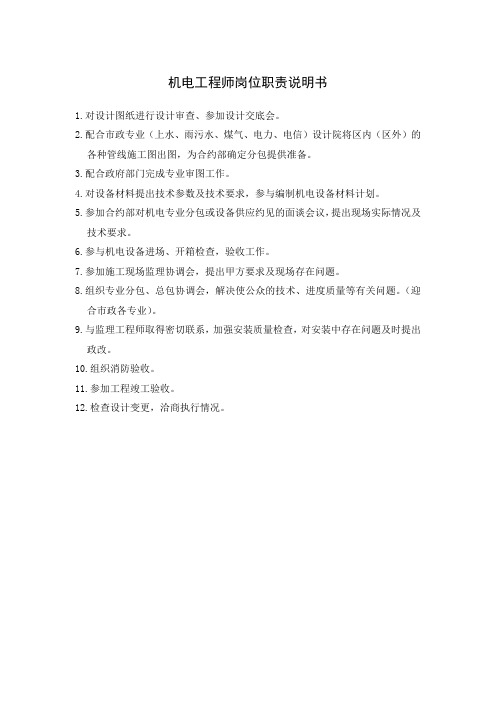 机电工程师岗位职责说明书

1. 对设计图纸进行设计审查、参加设计交底会。

2. 配合市政专业（上水、雨污水、煤气、电力、电信）设计院将区内（区外）的各种管线施工图出图，为合约部确定分包提供准备。

3. 配合政府部门完成专业审图工作。

4. 对设备材料提出技术参数及技术要求，参与编制机电设备材料计划。

5. 参加合约部对机电专业分包或设备供应约见的面谈会议，提出现场实际情况及技术要求。

6. 参与机电设备进场、开箱检查，验收工作。

7. 参加施工现场监理协调会，提出甲方要求及现场存在问题。

8. 组织专业分包、总包协调会，解决使公众的技术、进度质量等有关问题。（迎合市政各专业）。

9. 与监理工程师取得密切联系，加强安装质量检查，对安装中存在问题及时提出政改。

10. 组织消防验收。

11. 参加工程竣工验收。

12. 检查设计变更，洽商执行情况。